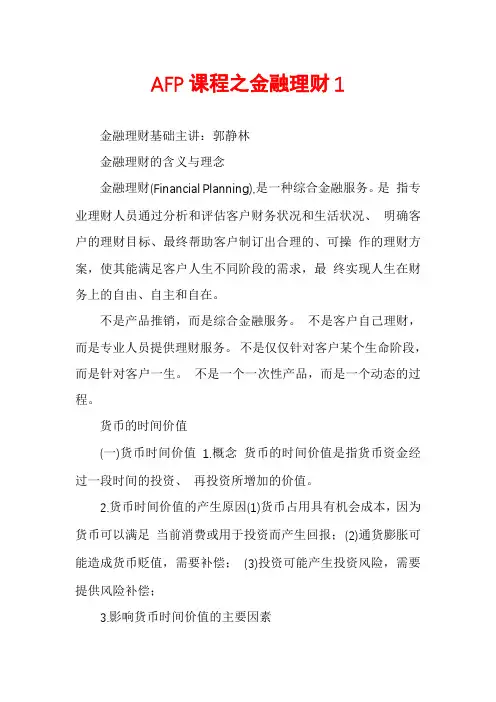 AFP 课程之金融理财 1

金融理财基础主讲：郭静林

金融理财的含义与理念

金融理财(Financial Planning),是一种综合金融服务。是 指专业理财人员通过分析和评估客户财务状况和生活状况、 明确客户的理财目标、最终帮助客户制订出合理的、可操 作的理财方案，使其能满足客户人生不同阶段的需求，最 终实现人生在财务上的自由、自主和自在。

不是产品推销，而是综合金融服务。 不是客户自己理财，而是专业人员提供理财服务。 不是仅仅针对客户某个生命阶段，而是针对客户一生。 不是一个一次性产品，而是一个动态的过程。

货币的时间价值

(一)货币时间价值 1.概念 货币的时间价值是指货币资金经过一段时间的投资、 再投资所增加的价值。

2.货币时间价值的产生原因(1)货币占用具有机会成本，因为货币可以满足 当前消费或用于投资而产生回报；(2)通货膨胀可能造成货币贬值，需要补偿； (3)投资可能产生投资风险，需要提供风险补偿；

3.影响货币时间价值的主要因素